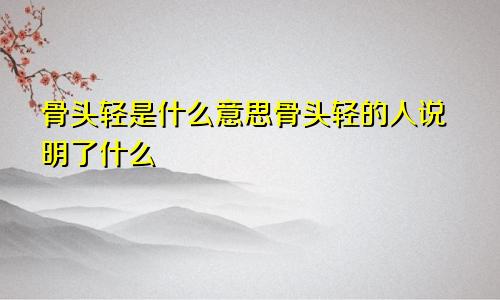 骨头轻是什么意思骨头轻的人说明了什么